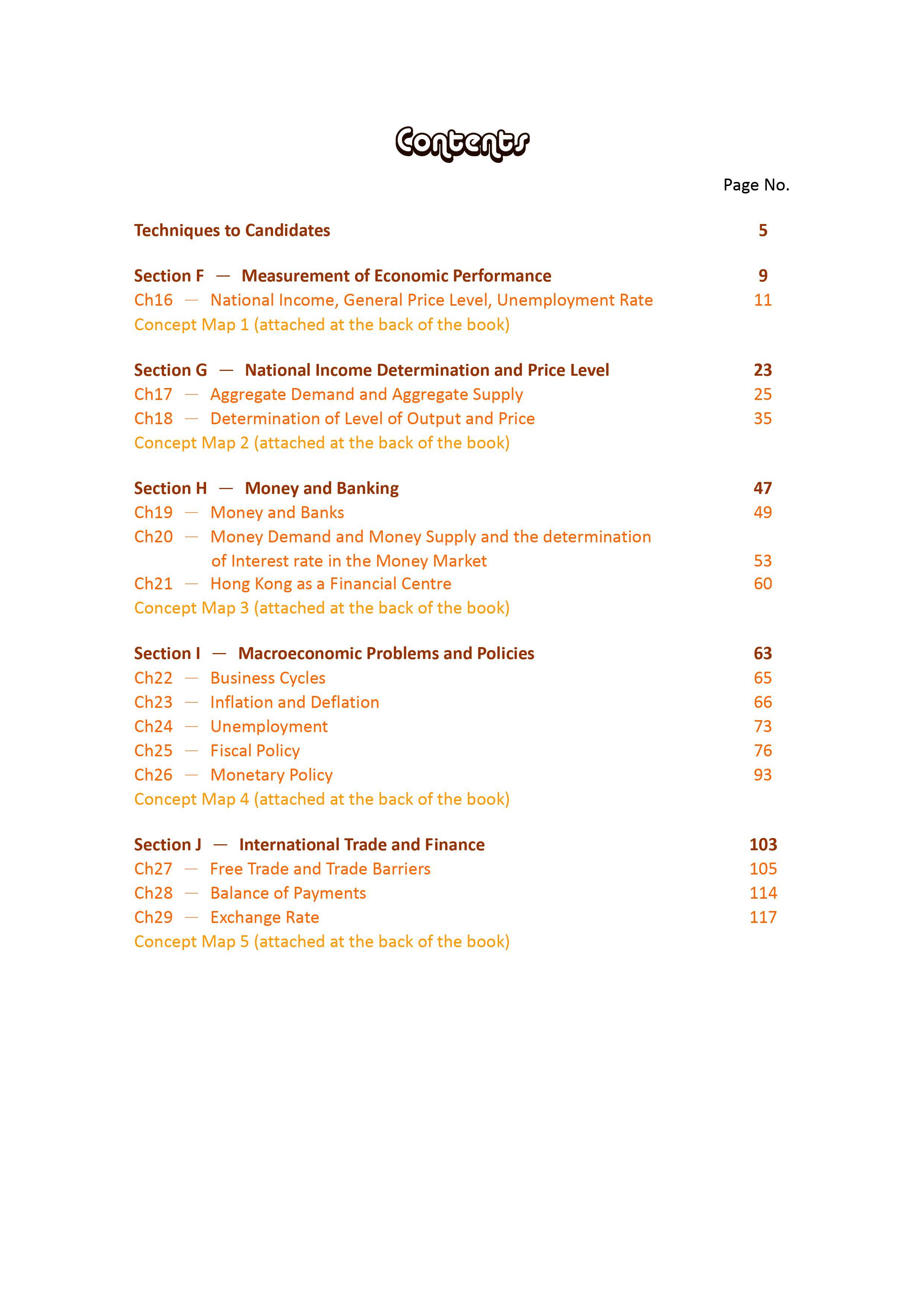 Contents

Page No.

Techniques to Candidates 5

Section F — Measurement of Economic Performance 9
Ch16 — National Income, General Price Level, Unemployment Rate 11
Concept Map 1 (attached at the back of the book)

Section G — National Income Determination and Price Level 23
Ch17 — Aggregate Demand and Aggregate Supply 25
Ch18 — Determination of Level of Output and Price 35
Concept Map 2 (attached at the back of the book)

Section H — Money and Banking 47
Ch19 — Money and Banks 49
Ch20 — Money Demand and Money Supply and the determination of Interest rate in the Money Market 53
Ch21 — Hong Kong as a Financial Centre 60
Concept Map 3 (attached at the back of the book)

Section I — Macroeconomic Problems and Policies 63
Ch22 — Business Cycles 65
Ch23 — Inflation and Deflation 66
Ch24 — Unemployment 73
Ch25 — Fiscal Policy 76
Ch26 — Monetary Policy 93
Concept Map 4 (attached at the back of the book)

Section J — International Trade and Finance 103
Ch27 — Free Trade and Trade Barriers 105
Ch28 — Balance of Payments 114
Ch29 — Exchange Rate 117
Concept Map 5 (attached at the back of the book)